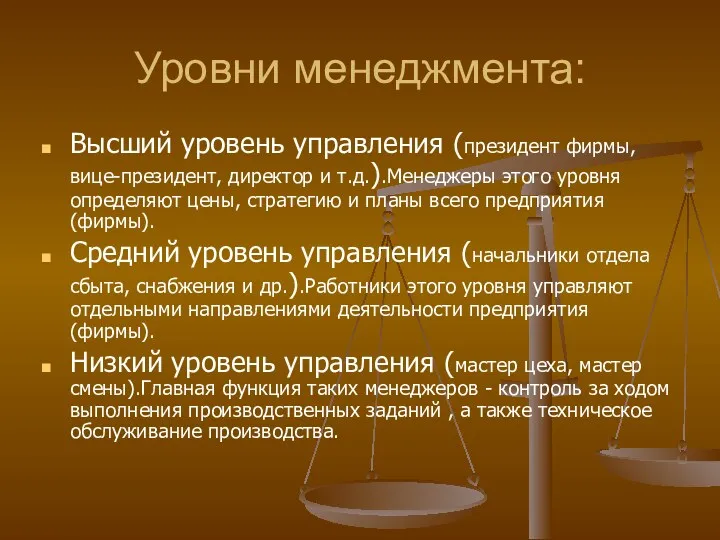 Уровни менеджмента:

Высший уровень управления (президент фирмы, вице-президент, директор и т.д.).Менеджеры этого уровня определяют цены, стратегию и планы всего предприятия (фирмы).

Средний уровень управления (начальники отдела сбыта, снабжения и др.).Работники этого уровня управляют отдельными направлениями деятельности предприятия (фирмы).

Низкий уровень управления (мастер цеха, мастер смены).Главная функция таких менеджеров - контроль за ходом выполнения производственных заданий , а также техническое обслуживание производства.